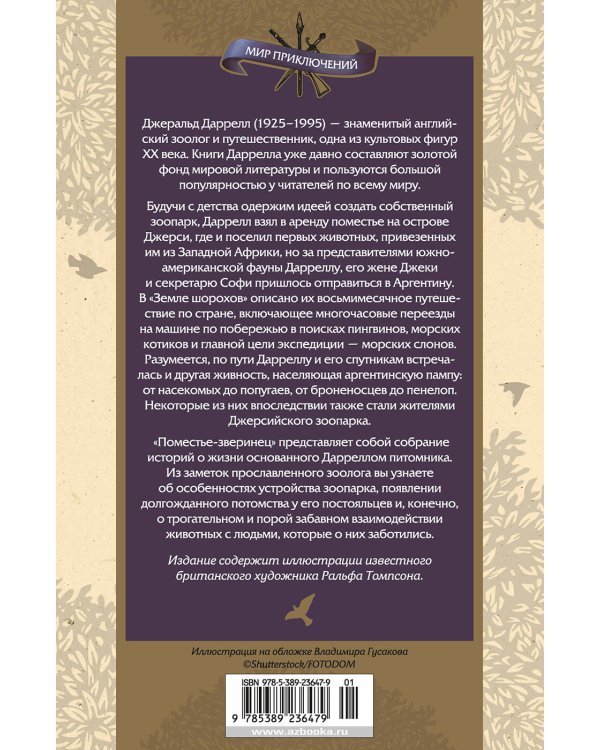 МИР ПРИКЛЮЧЕНИЙ

Джеральд Даррелл (1925–1995) — знаменитый английский зоолог и путешественник, одна из культовых фигур XX века. Книги Даррелла уже давно составляют золотой фонд мировой литературы и пользуются большой популярностью у читателей по всему миру.

Будучи с детства одержим идеей создать собственный зоопарк, Даррелл взял в аренду поместье на острове Джерси, где и поселил первых животных, привезенных им из Западной Африки, но за представителями южноамериканской фауны Дарреллу, его жене Джеки и секретарю Софи пришлось отправиться в Аргентину. В «Земле шорохов» описано их восьмимесячное путешествие по стране, включающее многочасовые переезды на машине по побережью в поисках пингвинов, морских котиков и главной цели экспедиции — морских слонов. Разумеется, по пути Дарреллу и его спутникам встречалась и другая живность, населяющая аргентинскую пампу: от насекомых до попугаев, от броненосцев до пенелоп. Некоторые из них впоследствии также стали жителями Джерсийского зоопарка.

«Поместье-зверинец» представляет собой собрание историй о жизни основанного Дарреллом питомника. Из заметок прославленного зоолога вы узнаете об особенностях устройства зоопарка, появлении долгожданного потомства у его постояльцев и, конечно, о трогательном и порой забавном взаимодействии животных с людьми, которые о них заботились.

Издание содержит иллюстрации известного британского художника Ральфа Томпсона.

Иллюстрация на обложке Владимира Гусакова
©Shutterstock/FOTODOM

ISBN 978-5-389-23647-9 01

9 785389 236479

www.azbooka.ru